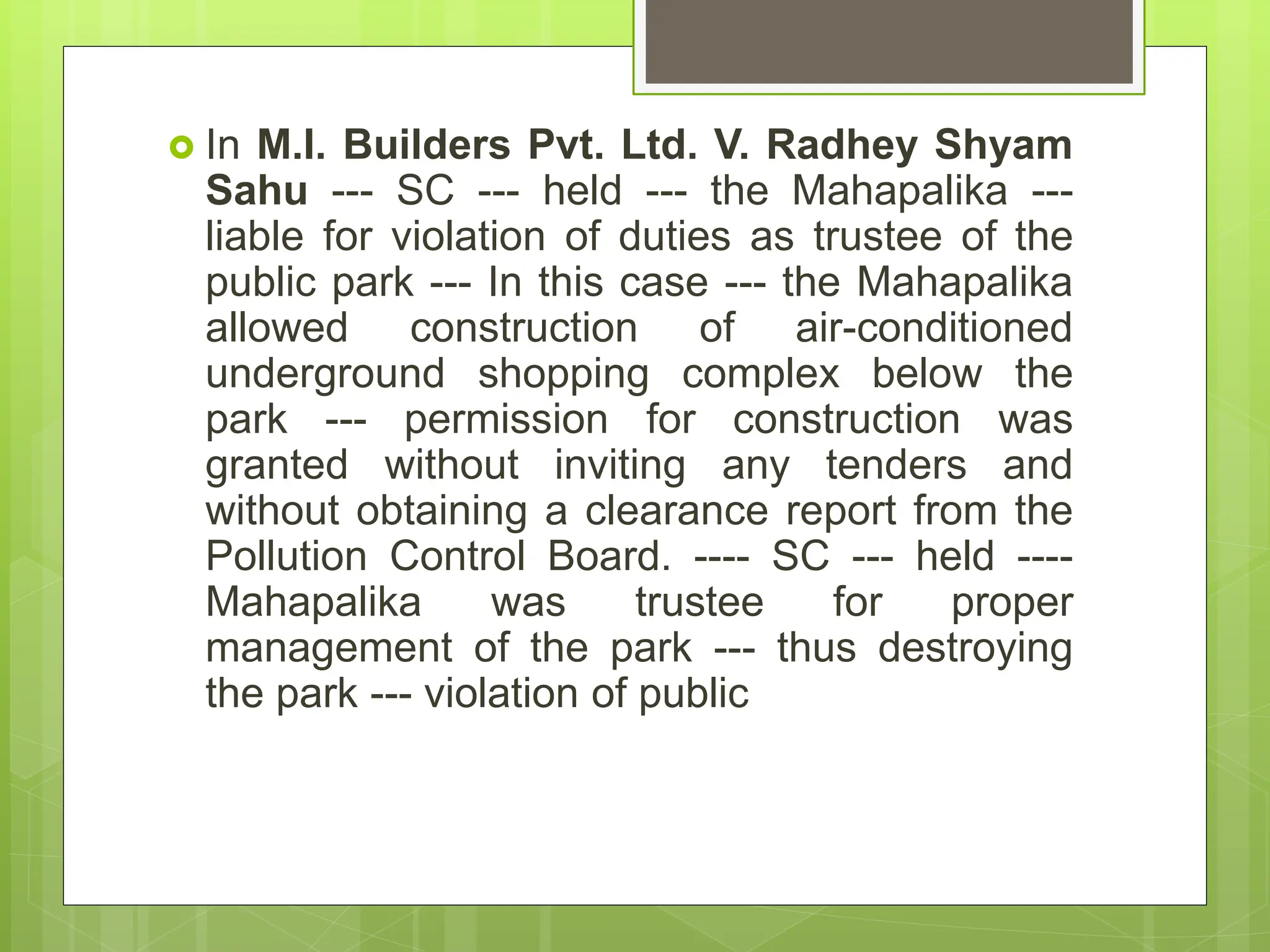 In M.I. Builders Pvt. Ltd. V. Radhey Shyam Sahu --- SC --- held --- the Mahapalika --- liable for violation of duties as trustee of the public park --- In this case --- the Mahapalika allowed construction of air-conditioned underground shopping complex below the park --- permission for construction was granted without inviting any tenders and without obtaining a clearance report from the Pollution Control Board. ---- SC --- held ---- Mahapalika was trustee for proper management of the park --- thus destroying the park --- violation of public